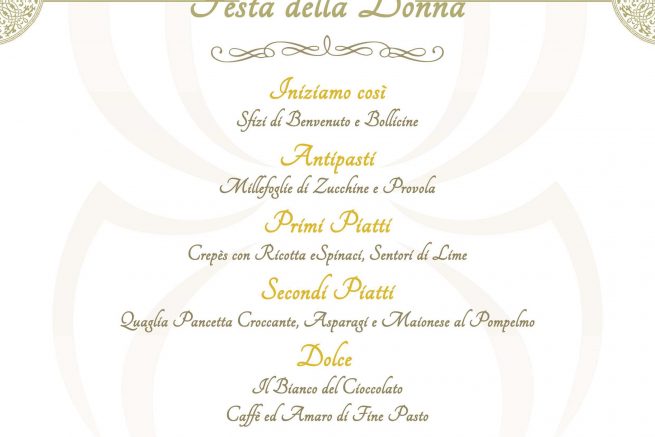 Festa della Donna

Iniziamo così
Sfizi di Benvenuto e Bollicine

Antipasti
Millefoglie di Zucchine e Provola

Primi Piatti
Crepès con Ricotta eSpinaci, Sentori di Lime

Secondi Piatti
Quaglia Pancetta Croccante, Asparagi e Maionese al Pompelmo

Dolce
Il Bianco del Cioccolato
Caffè ed Amaro di Fine Pasto